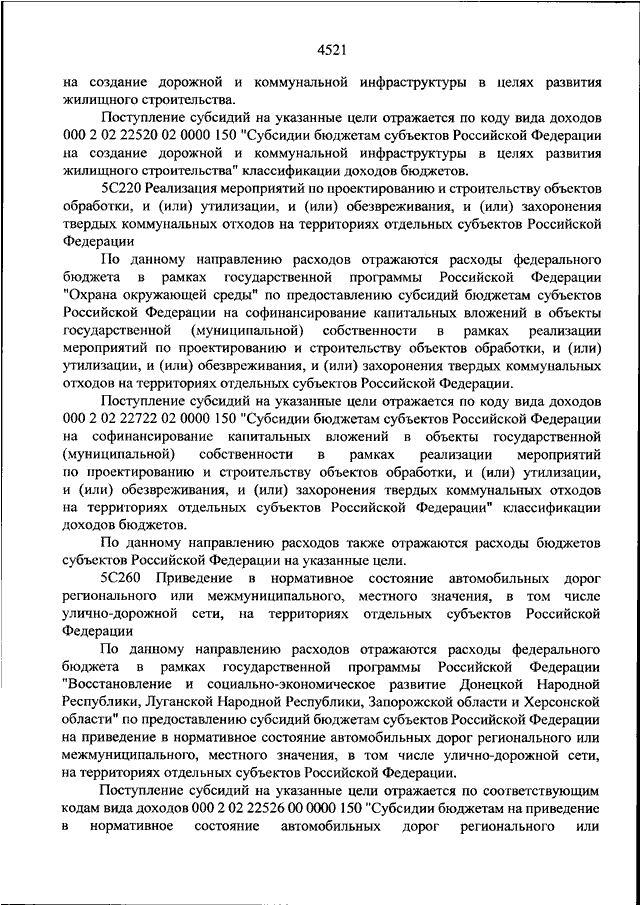 4521

на создание дорожной и коммунальной инфраструктуры в целях развития жилищного строительства.

Поступление субсидий на указанные цели отражается по коду вида доходов 000 2 02 22520 02 0000 150 "Субсидии бюджетам субъектов Российской Федерации на создание дорожной и коммунальной инфраструктуры в целях развития жилищного строительства" классификации доходов бюджетов.

5С220 Реализация мероприятий по проектированию и строительству объектов обработки, и (или) утилизации, и (или) обезвреживания, и (или) захоронения твердых коммунальных отходов на территориях отдельных субъектов Российской Федерации

По данному направлению расходов отражаются расходы федерального бюджета в рамках государственной программы Российской Федерации "Охрана окружающей среды" по предоставлению субсидий бюджетам субъектов Российской Федерации на софинансирование капитальных вложений в объекты государственной (муниципальной) собственности в рамках реализации мероприятий по проектированию и строительству объектов обработки, и (или) утилизации, и (или) обезвреживания, и (или) захоронения твердых коммунальных отходов на территориях отдельных субъектов Российской Федерации.

Поступление субсидий на указанные цели отражается по коду вида доходов 000 2 02 22722 02 0000 150 "Субсидии бюджетам субъектов Российской Федерации на софинансирование капитальных вложений в объекты государственной (муниципальной) собственности в рамках реализации мероприятий по проектированию и строительству объектов обработки, и (или) утилизации, и (или) обезвреживания, и (или) захоронения твердых коммунальных отходов на территориях отдельных субъектов Российской Федерации" классификации доходов бюджетов.

По данному направлению расходов также отражаются расходы бюджетов субъектов Российской Федерации на указанные цели.

5С260 Приведение в нормативное состояние автомобильных дорог регионального или межмуниципального, местного значения, в том числе улично-дорожной сети, на территориях отдельных субъектов Российской Федерации

По данному направлению расходов отражаются расходы федерального бюджета в рамках государственной программы Российской Федерации "Восстановление и социально-экономическое развитие Донецкой Народной Республики, Луганской Народной Республики, Запорожской области и Херсонской области" по предоставлению субсидий бюджетам субъектов Российской Федерации на приведение в нормативное состояние автомобильных дорог регионального или межмуниципального, местного значения, в том числе улично-дорожной сети, на территориях отдельных субъектов Российской Федерации.

Поступление субсидий на указанные цели отражается по соответствующим кодам вида доходов 000 2 02 22526 00 0000 150 "Субсидии бюджетам на приведение в нормативное состояние автомобильных дорог регионального или